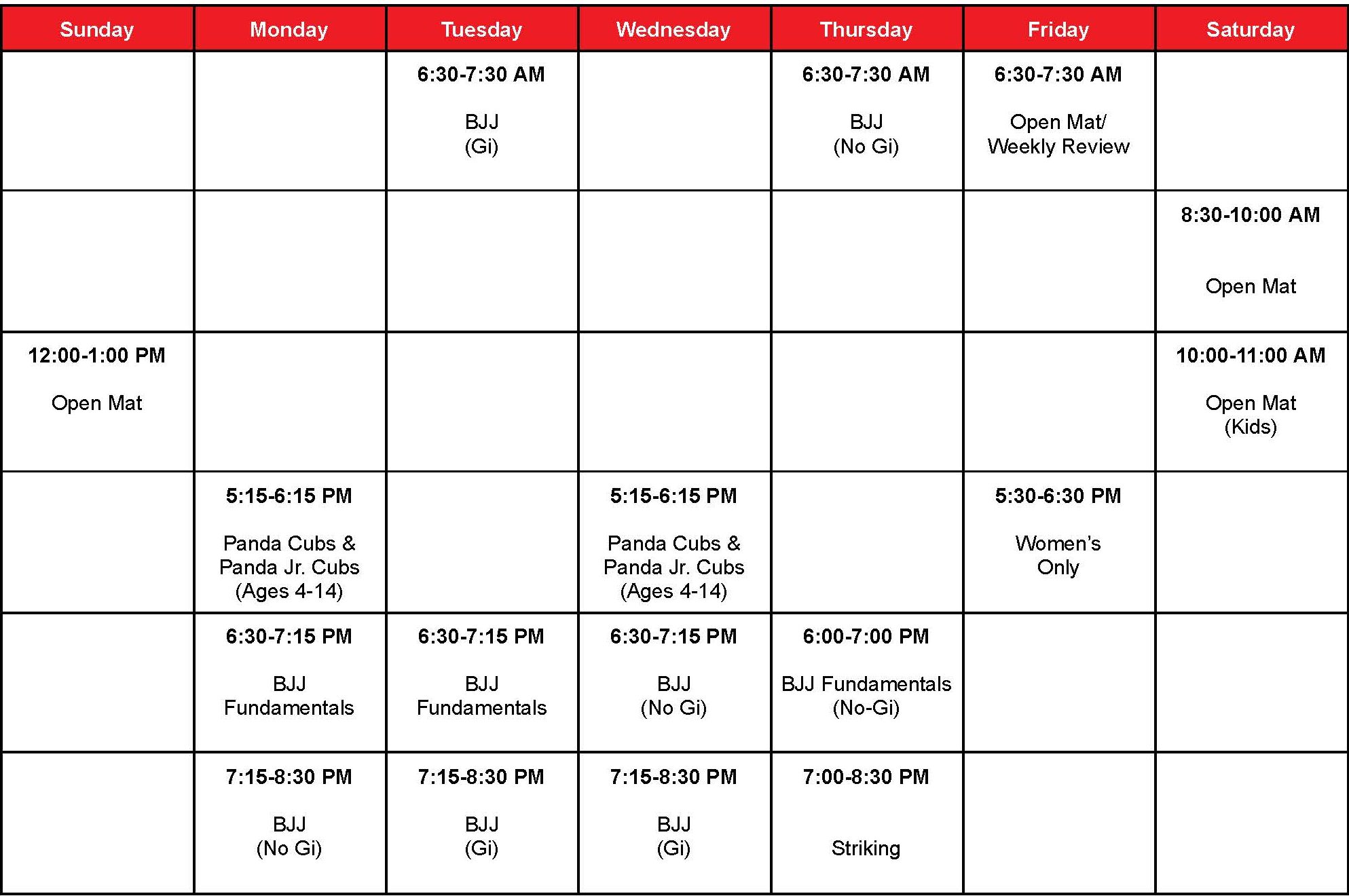 | Sunday | Monday | Tuesday | Wednesday | Thursday | Friday | Saturday |
|---|---|---|---|---|---|---|
| | | 6:30-7:30 AM BJJ (Gi) | | 6:30-7:30 AM BJJ (No Gi) | 6:30-7:30 AM Open Mat/ Weekly Review | |
| | | | | | | 8:30-10:00 AM Open Mat |
| 12:00-1:00 PM Open Mat | | | | | | 10:00-11:00 AM Open Mat (Kids) |
| | 5:15-6:15 PM Panda Cubs & Panda Jr. Cubs (Ages 4-14) | | 5:15-6:15 PM Panda Cubs & Panda Jr. Cubs (Ages 4-14) | | 5:30-6:30 PM Women's Only | |
| | 6:30-7:15 PM BJJ Fundamentals | 6:30-7:15 PM BJJ Fundamentals | 6:30-7:15 PM BJJ (No Gi) | 6:00-7:00 PM BJJ Fundamentals (No-Gi) | | |
| | 7:15-8:30 PM BJJ (No Gi) | 7:15-8:30 PM BJJ (Gi) | 7:15-8:30 PM BJJ (Gi) | 7:00-8:30 PM Striking | | |